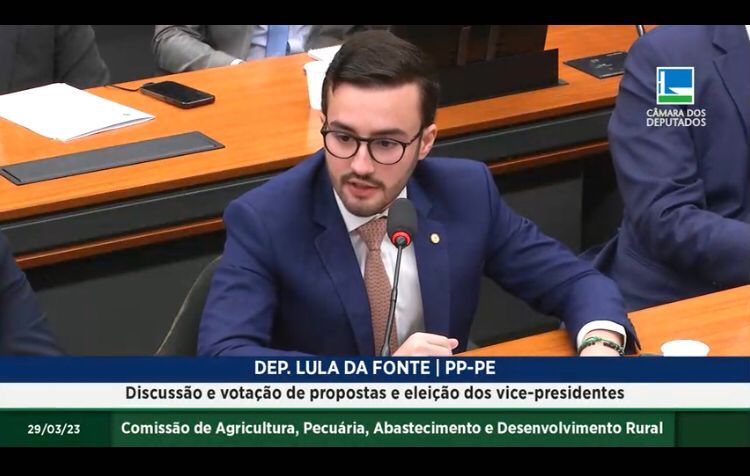 CÂMARA DOS DEPUTADOS

DEP. LULA DA FONTE | PP-PE

Discussão e votação de propostas e eleição dos vice-presidentes

29/03/23

Comissão de Agricultura, Pecuária, Abastecimento e Desenvolvimento Rural